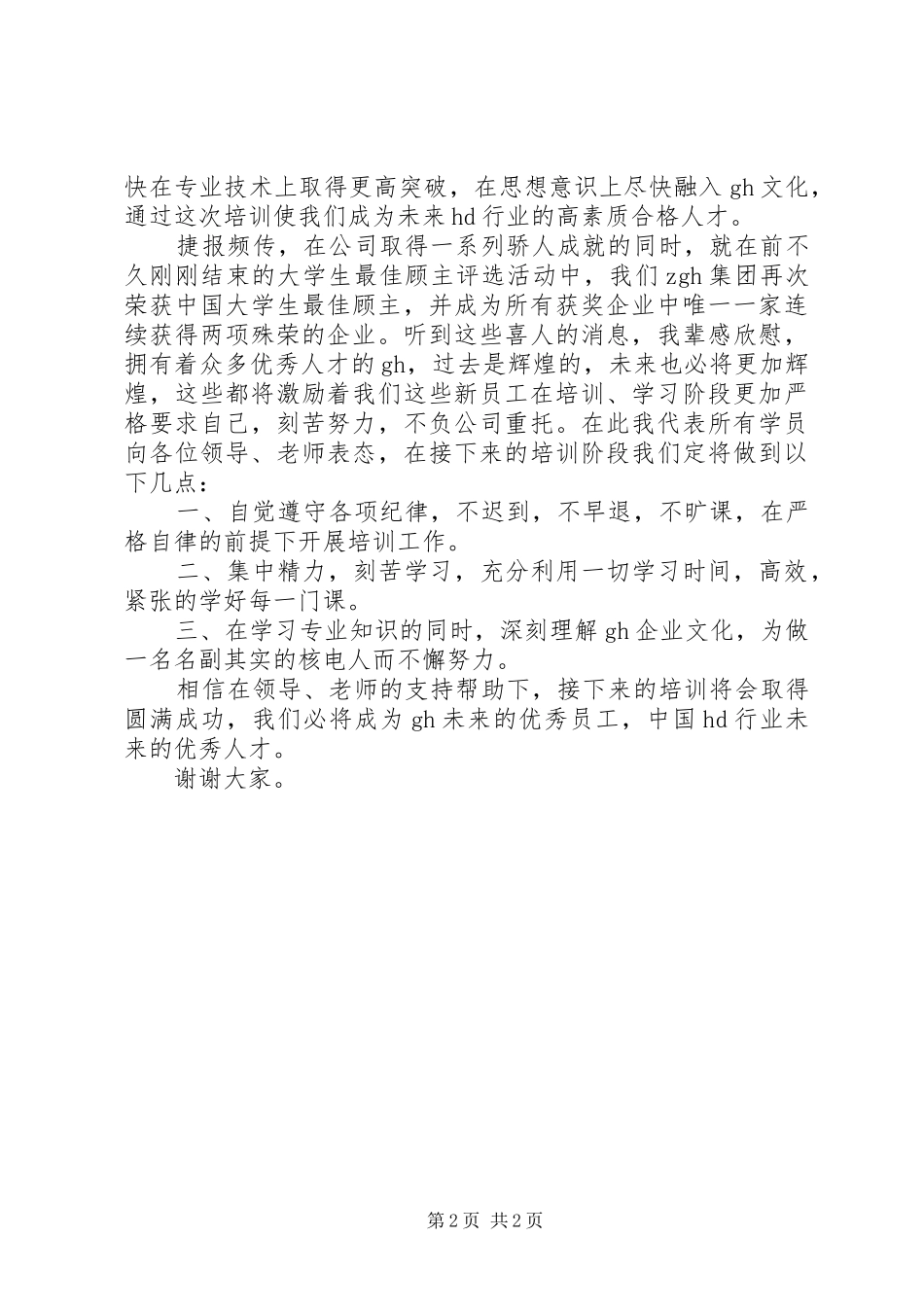 快在专业技术上取得更高突破，在思想意识上尽快融入 gh 文化，通过这次培训使我们成为未来 hd 行业的高素质合格人才。

捷报频传，在公司取得一系列骄人成就的同时，就在前不久刚刚结束的大学生最佳顾主评选活动中，我们 zgh 集团再次荣获中国大学生最佳顾主，并成为所有获奖企业中唯一一家连续获得两项殊荣的企业。听到这些喜人的消息，我辈感欣慰，拥有着众多优秀人才的 gh，过去是辉煌的，未来也必将更加辉煌，这些都将激励着我们这些新员工在培训、学习阶段更加严格要求自己，刻苦努力，不负公司重托。在此我代表所有学员向各位领导、老师表态，在接下来的培训阶段我们定将做到以下几点：

一、自觉遵守各项纪律，不迟到，不早退，不旷课，在严格自律的前提下开展培训工作。

二、集中精力，刻苦学习，充分利用一切学习时间，高效，紧张的学好每一门课。

三、在学习专业知识的同时，深刻理解 gh 企业文化，为做一名名副其实的核电人而不懈努力。

相信在领导、老师的支持帮助下，接下来的培训将会取得圆满成功，我们必将成为 gh 未来的优秀员工，中国 hd 行业未来的优秀人才。

谢谢大家。

第 2 页 共 2 页